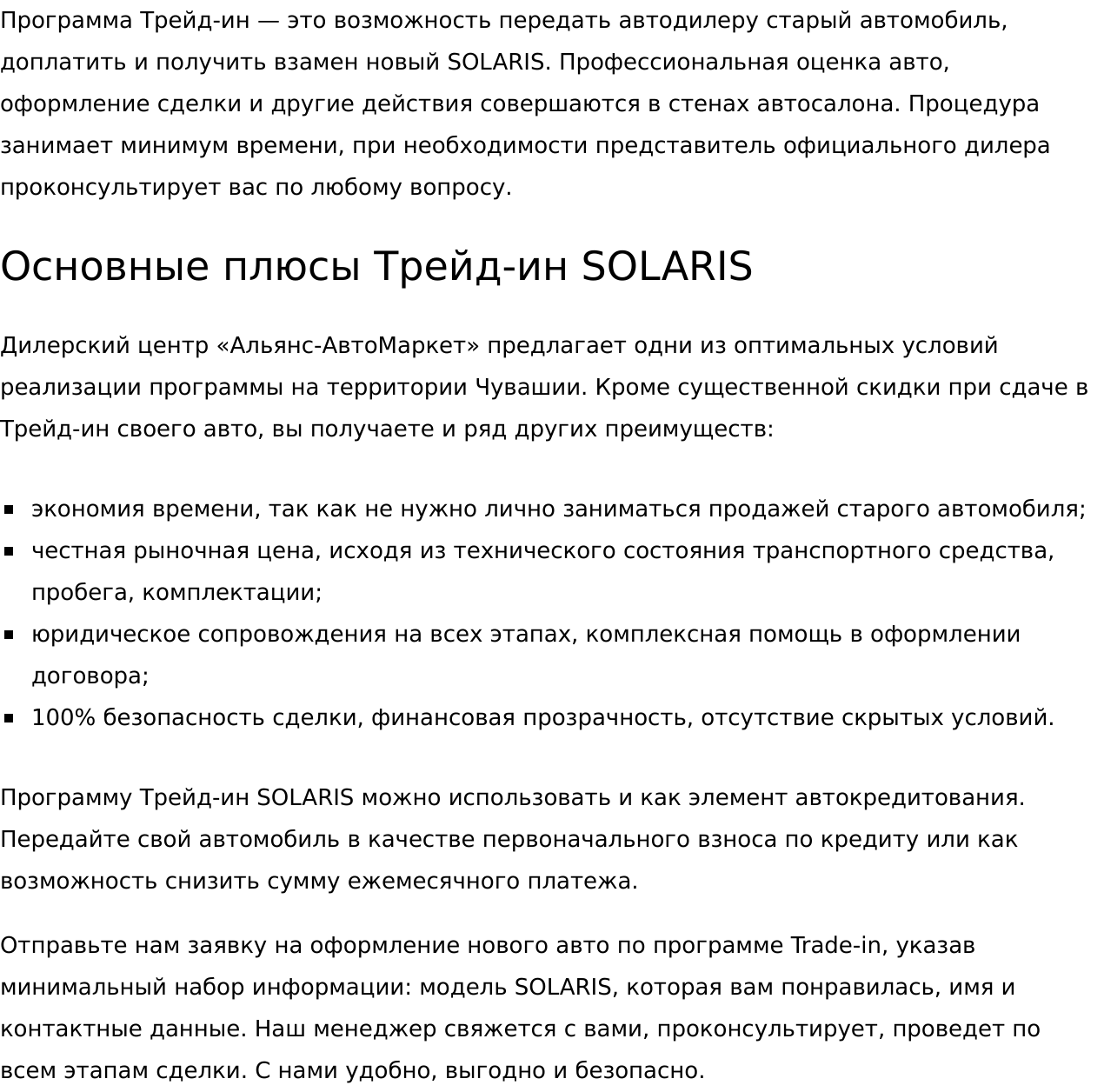 Программа Трейд-ин — это возможность передать автодилеру старый автомобиль, доплатить и получить взамен новый SOLARIS. Профессиональная оценка авто, оформление сделки и другие действия совершаются в стенах автосалона. Процедура занимает минимум времени, при необходимости представитель официального дилера проконсультирует вас по любому вопросу.

Основные плюсы Трейд-ин SOLARIS

Дилерский центр «Альянс-АвтоМаркет» предлагает одни из оптимальных условий реализации программы на территории Чувашии. Кроме существенной скидки при сдаче в Трейд-ин своего авто, вы получаете и ряд других преимуществ:

- экономия времени, так как не нужно лично заниматься продажей старого автомобиля;
- честная рыночная цена, исходя из технического состояния транспортного средства, пробега, комплектации;
- юридическое сопровождения на всех этапах, комплексная помощь в оформлении договора;
- 100% безопасность сделки, финансовая прозрачность, отсутствие скрытых условий.

Программу Трейд-ин SOLARIS можно использовать и как элемент автокредитования. Передайте свой автомобиль в качестве первоначального взноса по кредиту или как возможность снизить сумму ежемесячного платежа.

Отправьте нам заявку на оформление нового авто по программе Trade-in, указав минимальный набор информации: модель SOLARIS, которая вам понравилась, имя и контактные данные. Наш менеджер свяжется с вами, проконсультирует, проведет по всем этапам сделки. С нами удобно, выгодно и безопасно.